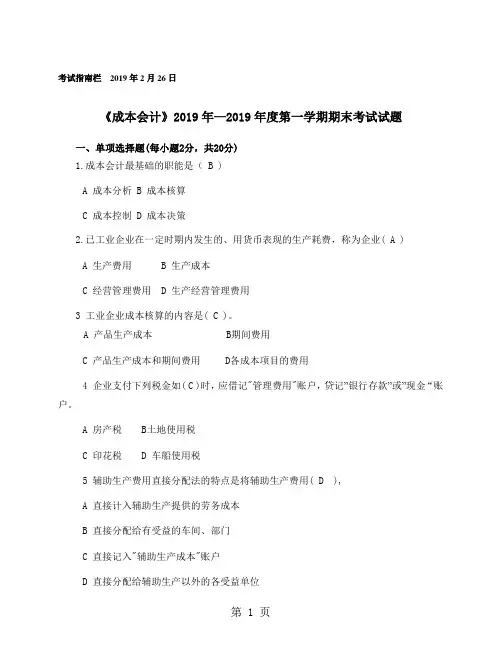 考试指南栏　2019 年 2 月 26 日

《成本会计》2019 年—2019 年度第一学期期末考试试题

一、单项选择题(每小题2分，共20分)

1.成本会计最基础的职能是（ B ）

A 成本分析 B 成本核算

C 成本控制 D 成本决策

2.已工业企业在一定时期内发生的、用货币表现的生产耗费，称为企业（ A ）

A 生产费用　　B 生产成本

C 经营管理费用　D 生产经营管理费用

3 工业企业成本核算的内容是( C )。

A 产品生产成本　　　　B期间费用

C 产品生产成本和期间费用　　D各成本项目的费用

4 企业支付下列税金如(C)时，应借记"管理费用"账户，贷记"银行存款"或"现金"账户。

A 房产税　　B土地使用税

C 印花税　　D 车船使用税

5 辅助生产费用直接分配法的特点是将辅助生产费用( D )，

A 直接计入辅助生产提供的劳务成本

B 直接分配给有受益的车间、部门

C 直接记入"辅助生产成本"账户

D 直接分配给辅助生产以外的各受益单位

第 1 页